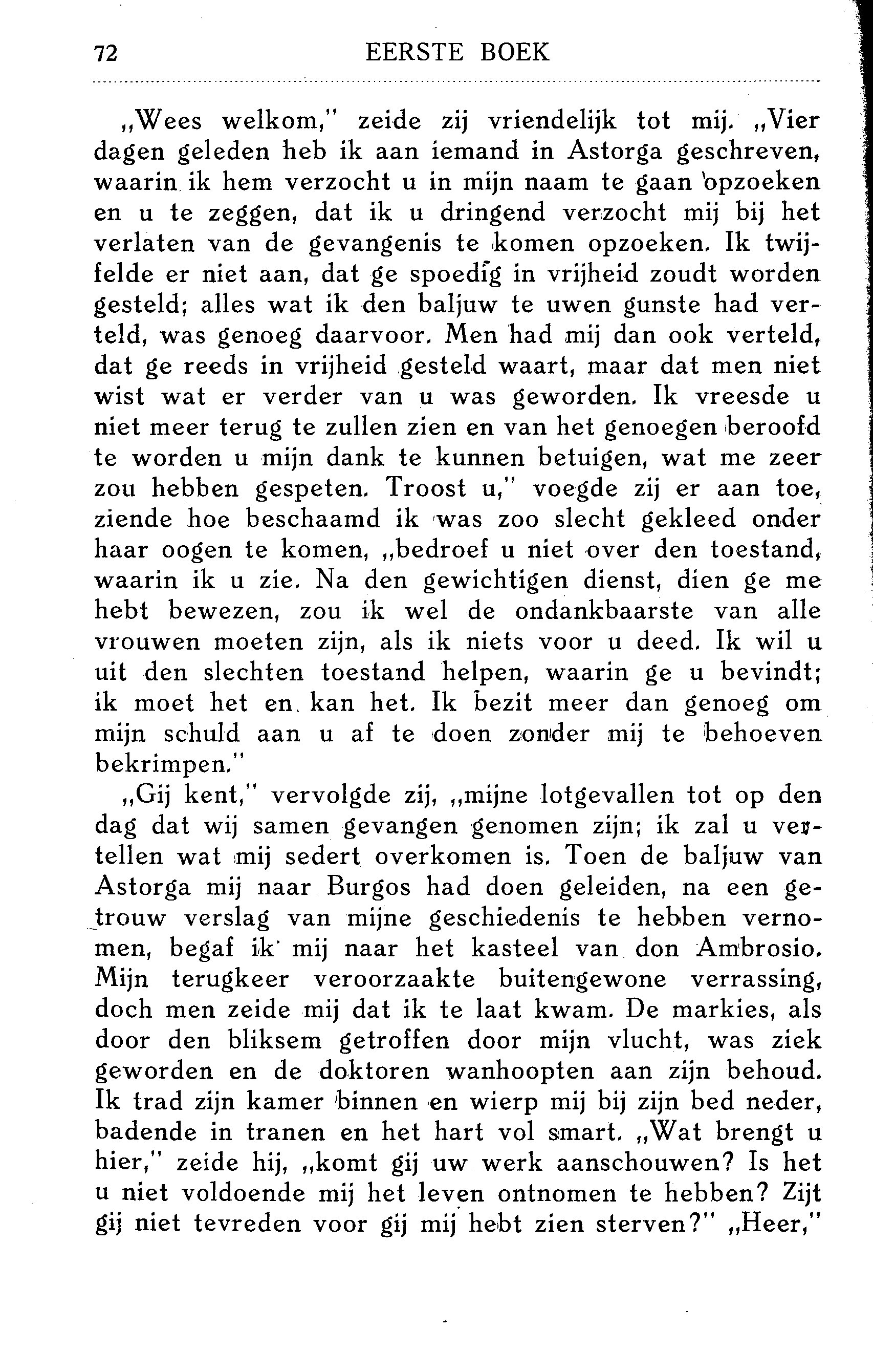 72 EERSTE BOEK

„Wees welkom," zeide zij vriendelijk tot mij. „Vier dagen geleden heb ik aan iemand in Astorga geschreven, waarin ik hem verzocht u in mijn naam te gaan opzoeken en u te zeggen, dat ik u dringend verzocht mij bij het verlaten van de gevangenis te komen opzoeken. Ik twijfelde er niet aan, dat ge spoedig in vrijheid zoudt worden gesteld; alles wat ik den baljuw te uwen gunste had verteld, was genoeg daarvoor. Men had mij dan ook verteld, dat ge reeds in vrijheid gesteld waart, maar dat men niet wist wat er verder van u was geworden. Ik vreesde u niet meer terug te zullen zien en van het genoegen beroofd te worden u mijn dank te kunnen betuigen, wat me zeer zou hebben gespeten. Troost u," voegde zij er aan toe, ziende hoe beschaamd ik was zoo slecht gekleed onder haar oogen te komen, „bedroef u niet over den toestand, waarin ik u zie. Na den gewichtigen dienst, dien ge me hebt bewezen, zou ik wel de ondankbaarste van alle vrouwen moeten zijn, als ik niets voor u deed. Ik wil u uit den slechten toestand helpen, waarin ge u bevindt; ik moet het en kan het. Ik bezit meer dan genoeg om mijn schuld aan u af te doen zonder mij te behoeven bekrimpen."

„Gij kent," vervolgde zij, „mijne lotgevallen tot op den dag dat wij samen gevangen genomen zijn; ik zal u vertellen wat mij sedert overkomen is. Toen de baljuw van Astorga mij naar Burgos had doen geleiden, na een getrouw verslag van mijne geschiedenis te hebben vernomen, begaf ik mij naar het kasteel van don Ambrosio. Mijn terugkeer veroorzaakte buitengewone verrassing, doch men zeide mij dat ik te laat kwam. De markies, als door den bliksem getroffen door mijn vlucht, was ziek geworden en de doktoren wanhoopten aan zijn behoud. Ik trad zijn kamer binnen en wierp mij bij zijn bed neder, badende in tranen en het hart vol smart. „Wat brengt u hier," zeide hij, „komt gij uw werk aanschouwen? Is het u niet voldoende mij het leven ontnomen te hebben? Zijt gij niet tevreden voor gij mij hebt zien sterven?" „Heer,"